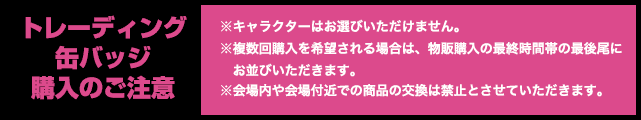 トレーディング
缶バッジ
購入のご注意

※キャラクターはお選びいただけません。
※複数回購入を希望される場合は、物販購入の最終時間帯の最後尾にお並びいただきます。
※会場内や会場付近での商品の交換は禁止とさせていただきます。